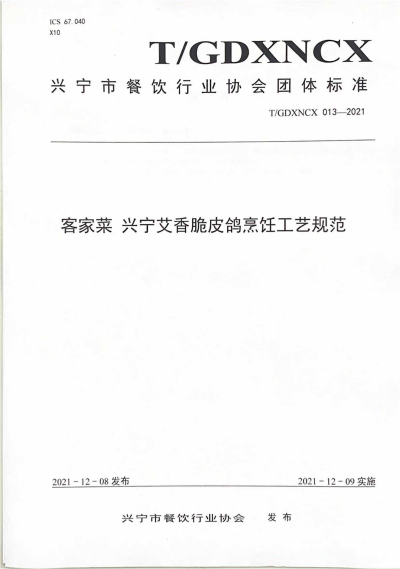 ICS 67.040
X10

T/GDXNCX

兴宁市餐饮行业协会团体标准

T/GDXNCX 013—2021

客家菜 兴宁艾香脆皮鸽烹饪工艺规范

2021－12－08 发布

2021－12－09 实施

兴宁市餐饮行业协会 发布